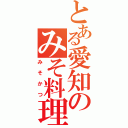 とある愛知のみそ料理
みそかつ